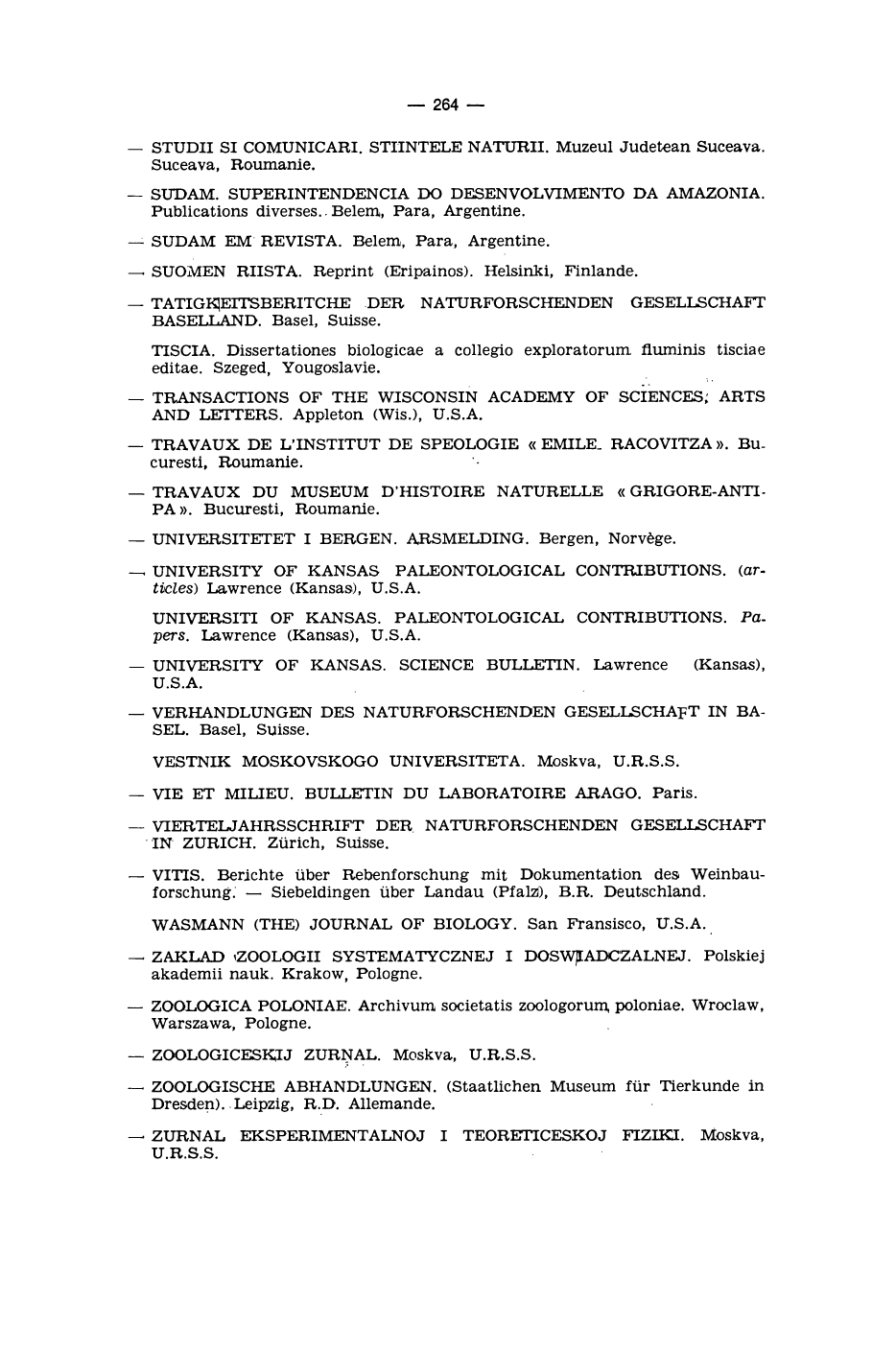 — 264 —

— STUDII SI COMUNICARI. STIINTELE NATURII. Muzeul Judetean Suceava. Suceava, Roumanie.

— SUDAM. SUPERINTENDENCIA DO DESENVOLVIMENTO DA AMAZONIA. Publications diverses. Belem, Para, Argentine.

— SUDAM EM REVISTA. Belem, Para, Argentine.

— SUOMEN RIISTA. Reprint (Eripainos). Helsinki, Finlande.

— TATIGKEITSBERITCHE DER NATURFORSCHENDEN GESELLSCHAFT BASELLAND. Basel, Suisse.

TISCIA. Dissertationes biologicae a collegio exploratorum fluminis tisciae editae. Szeged, Yougoslavie.

— TRANSACTIONS OF THE WISCONSIN ACADEMY OF SCIENCES, ARTS AND LETTERS. Appleton (Wis.), U.S.A.

— TRAVAUX DE L'INSTITUT DE SPEOLOGIE « EMILE RACOVITZA ». Bucuresti, Roumanie.

— TRAVAUX DU MUSEUM D'HISTOIRE NATURELLE « GRIGORE-ANTIPA ». Bucuresti, Roumanie.

— UNIVERSITETET I BERGEN. ARSMELDING. Bergen, Norvège.

— UNIVERSITY OF KANSAS PALEONTOLOGICAL CONTRIBUTIONS. (articles) Lawrence (Kansas), U.S.A.

UNIVERSITI OF KANSAS. PALEONTOLOGICAL CONTRIBUTIONS. Papers. Lawrence (Kansas), U.S.A.

— UNIVERSITY OF KANSAS. SCIENCE BULLETIN. Lawrence (Kansas), U.S.A.

— VERHANDLUNGEN DES NATURFORSCHENDEN GESELLSCHAFT IN BASEL. Basel, Suisse.

VESTNIK MOSKOVSKOGO UNIVERSITETA. Moskva, U.R.S.S.

— VIE ET MILIEU. BULLETIN DU LABORATOIRE ARAGO. Paris.

— VIERTELJAHRSSCHRIFT DER NATURFORSCHENDEN GESELLSCHAFT IN ZURICH. Zürich, Suisse.

— VITIS. Berichte über Rebenforschung mit Dokumentation des Weinbauforschung. — Siebeldingen über Landau (Pfalz), B.R. Deutschland.

WASMANN (THE) JOURNAL OF BIOLOGY. San Fransisco, U.S.A.

— ZAKLAD ZOOLOGII SYSTEMATYCZNEJ I DOSWIADCZALNEJ. Polskiej akademii nauk. Krakow, Pologne.

— ZOOLOGICA POLONIAE. Archivum societatis zoologorum poloniae. Wroclaw, Warszawa, Pologne.

— ZOOLOGICESKIJ ZURNAL. Moskva, U.R.S.S.

— ZOOLOGISCHE ABHANDLUNGEN. (Staatlichen Museum für Tierkunde in Dresden). Leipzig, R.D. Allemande.

— ZURNAL EKSPERIMENTALNOJ I TEORETICESKOJ FIZIKI. Moskva, U.R.S.S.